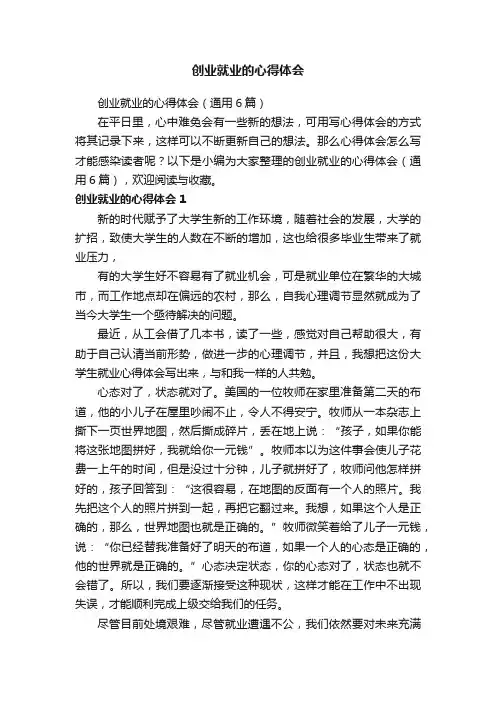 创业就业的心得体会

创业就业的心得体会（通用6篇）

在平日里，心中难免会有一些新的想法，可用写心得体会的方式将其记录下来，这样可以不断更新自己的想法。那么心得体会怎么写才能感染读者呢？以下是小编为大家整理的创业就业的心得体会（通用6篇），欢迎阅读与收藏。

创业就业的心得体会1

新的时代赋予了大学生新的工作环境，随着社会的发展，大学的扩招，致使大学生的人数在不断的增加，这也给很多毕业生带来了就业压力，

有的大学生好不容易有了就业机会，可是就业单位在繁华的大城市，而工作地点却在偏远的农村，那么，自我心理调节显然就成为了当今大学生一个亟待解决的问题。

最近，从工会借了几本书，读了一些，感觉对自己帮助很大，有助于自己认清当前形势，做进一步的心理调节，并且，我想把这份大学生就业心得体会写出来，与和我一样的人共勉。

心态对了，状态就对了。美国的一位牧师在家里准备第二天的布道，他的小儿子在屋里吵闹不止，令人不得安宁。牧师从一本杂志上撕下一页世界地图，然后撕成碎片，丢在地上说：“孩子，如果你能将这张地图拼好，我就给你一元钱”。牧师本以为这件事会使儿子花费一上午的时间，但是没过十分钟，儿子就拼好了，牧师问他怎样拼好的，孩子回答到：“这很容易，在地图的反面有一个人的照片。我先把这个人的照片拼到一起，再把它翻过来。我想，如果这个人是正确的，那么，世界地图也就是正确的。”牧师微笑着给了儿子一元钱，说：“你已经替我准备好了明天的布道，如果一个人的心态是正确的，他的世界就是正确的。”心态决定状态，你的心态对了，状态也就不会错了。所以，我们要逐渐接受这种现状，这样才能在工作中不出现失误，才能顺利完成上级交给我们的任务。

尽管目前处境艰难，尽管就业遭遇不公，我们依然要对未来充满